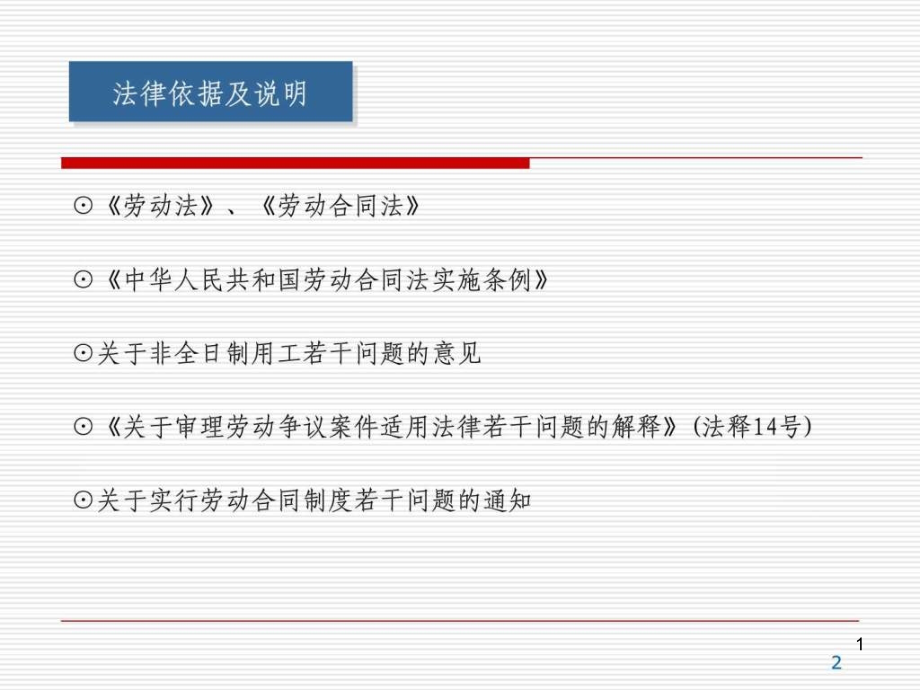 法律依据及说明

⊙《劳动法》、《劳动合同法》

⊙《中华人民共和国劳动合同法实施条例》

⊙关于非全日制用工若干问题的意见

⊙《关于审理劳动争议案件适用法律若干问题的解释》(法释14号)

⊙关于实行劳动合同制度若干问题的通知

1
2